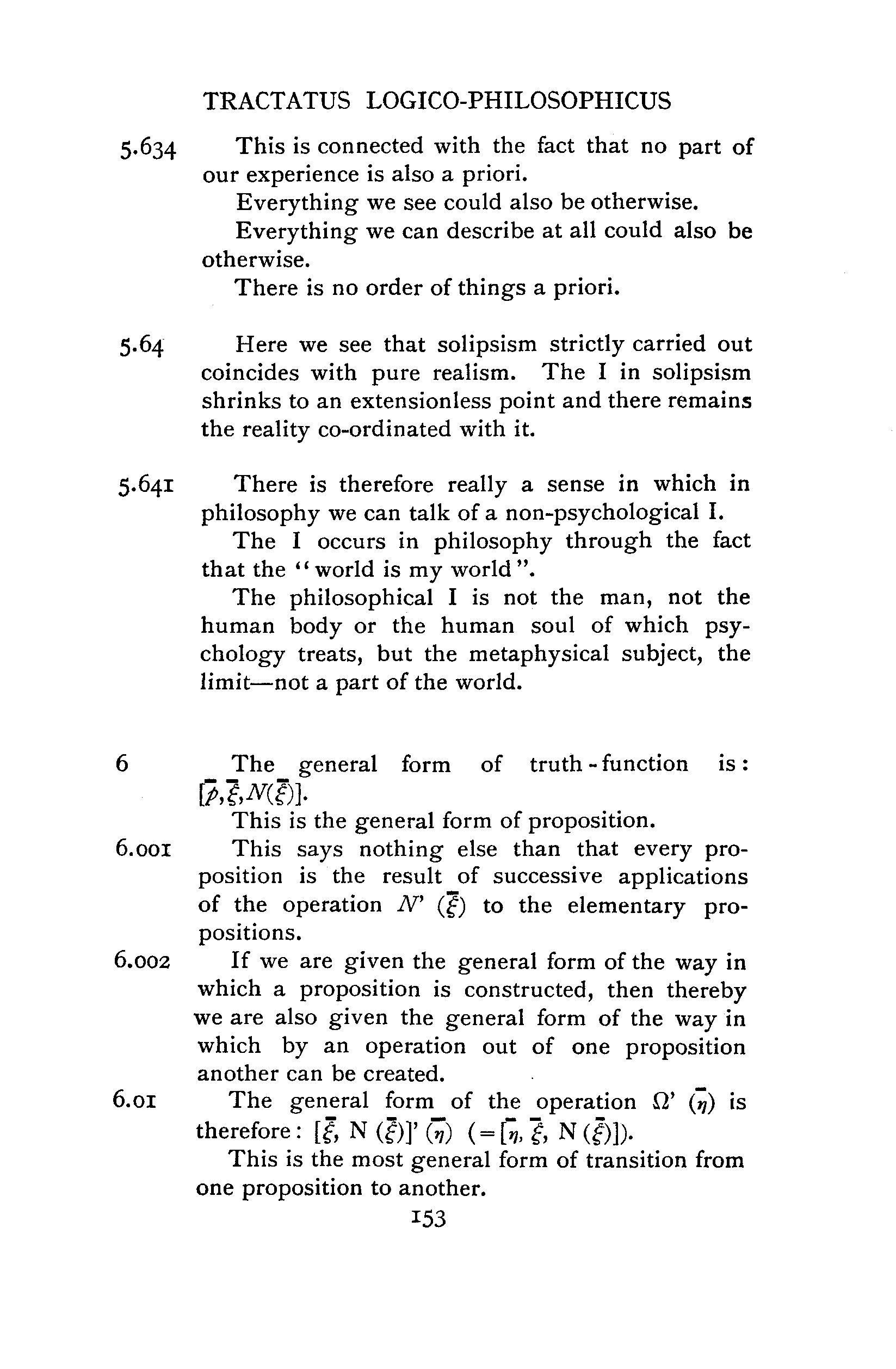 TRACTATUS LOGICO-PHILOSOPHICUS

5.634 This is connected with the fact that no part of our experience is also a priori.

Everything we see could also be otherwise.

Everything we can describe at all could also be otherwise.

There is no order of things a priori.

5.64 Here we see that solipsism strictly carried out coincides with pure realism. The I in solipsism shrinks to an extensionless point and there remains the reality co-ordinated with it.

5.641 There is therefore really a sense in which in philosophy we can talk of a non-psychological I.

The I occurs in philosophy through the fact that the "world is my world".

The philosophical I is not the man, not the human body or the human soul of which psychology treats, but the metaphysical subject, the limit—not a part of the world.

6 The general form of truth-function is: $[\bar{p}, \bar{\xi}, N(\bar{\xi})]$.

This is the general form of proposition.

6.001 This says nothing else than that every proposition is the result of successive applications of the operation $N'(\bar{\xi})$ to the elementary propositions.

6.002 If we are given the general form of the way in which a proposition is constructed, then thereby we are also given the general form of the way in which by an operation out of one proposition another can be created.

6.01 The general form of the operation $\Omega'(\bar{\eta})$ is therefore: $[\bar{\xi}, N(\bar{\xi})]'(\bar{\eta})$ $(=[\bar{\eta}, \bar{\xi}, N(\bar{\xi})])$.

This is the most general form of transition from one proposition to another.

153